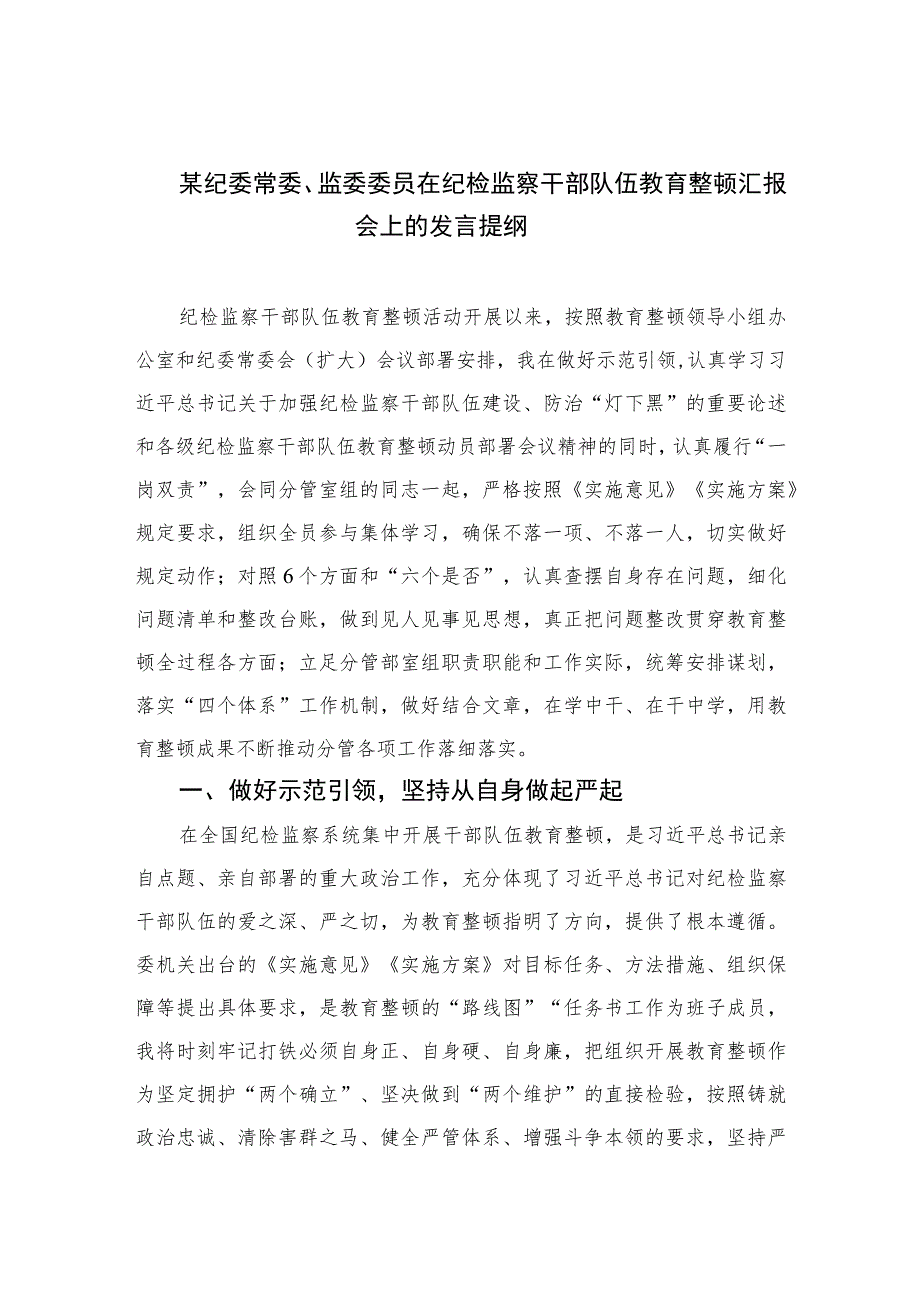 某纪委常委、监委委员在纪检监察干部队伍教育整顿汇报会上的发言提纲

纪检监察干部队伍教育整顿活动开展以来，按照教育整顿领导小组办公室和纪委常委会（扩大）会议部署安排，我在做好示范引领，认真学习习近平总书记关于加强纪检监察干部队伍建设、防治“灯下黑”的重要论述和各级纪检监察干部队伍教育整顿动员部署会议精神的同时，认真履行“一岗双责”，会同分管室组的同志一起，严格按照《实施意见》《实施方案》规定要求，组织全员参与集体学习，确保不落一项、不落一人，切实做好规定动作；对照6个方面和“六个是否”，认真查摆自身存在问题，细化问题清单和整改台账，做到见人见事见思想，真正把问题整改贯穿教育整顿全过程各方面；立足分管部室组职责职能和工作实际，统筹安排谋划，落实“四个体系”工作机制，做好结合文章，在学中干、在干中学，用教育整顿成果不断推动分管各项工作落细落实。

一、做好示范引领，坚持从自身做起严起

在全国纪检监察系统集中开展干部队伍教育整顿，是习近平总书记亲自点题、亲自部署的重大政治工作，充分体现了习近平总书记对纪检监察干部队伍的爱之深、严之切，为教育整顿指明了方向，提供了根本遵循。委机关出台的《实施意见》《实施方案》对目标任务、方法措施、组织保障等提出具体要求，是教育整顿的“路线图”“任务书工作为班子成员，我将时刻牢记打铁必须自身正、自身硬、自身廉，把组织开展教育整顿作为坚定拥护“两个确立”、坚决做到“两个维护”的直接检验，按照铸就政治忠诚、清除害群之马、健全严管体系、增强斗争本领的要求，坚持严